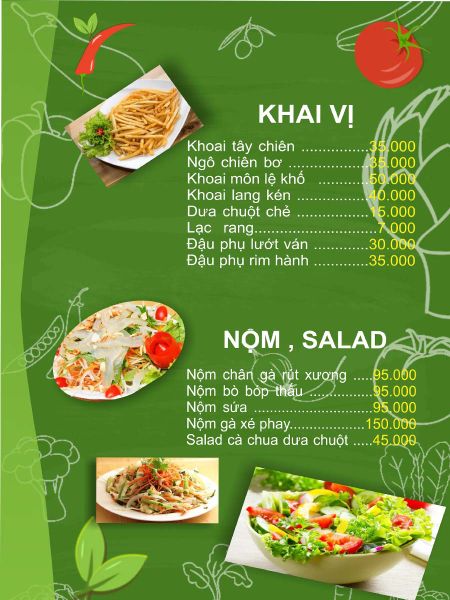 KHAI VỊ

Khoai tây chiên 35.000
Ngô chiên bơ 35.000
Khoai môn lệ khố 50.000
Khoai lang kén 40.000
Dưa chuột chẻ 15.000
Lạc rang 7.000
Đậu phụ lướt ván 30.000
Đậu phụ rim hành 35.000

NỘM , SALAD

Nộm chân gà rút xương 95.000
Nộm bò bóp thấu 95.000
Nộm sứa 95.000
Nộm gà xé phay 150.000
Salad cà chua dưa chuột 45.000